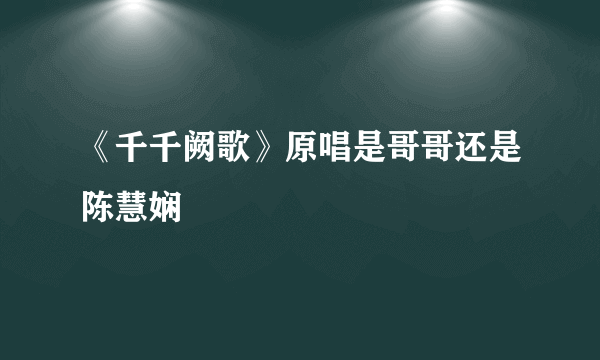 《千千阙歌》原唱是哥哥还是陈慧娴